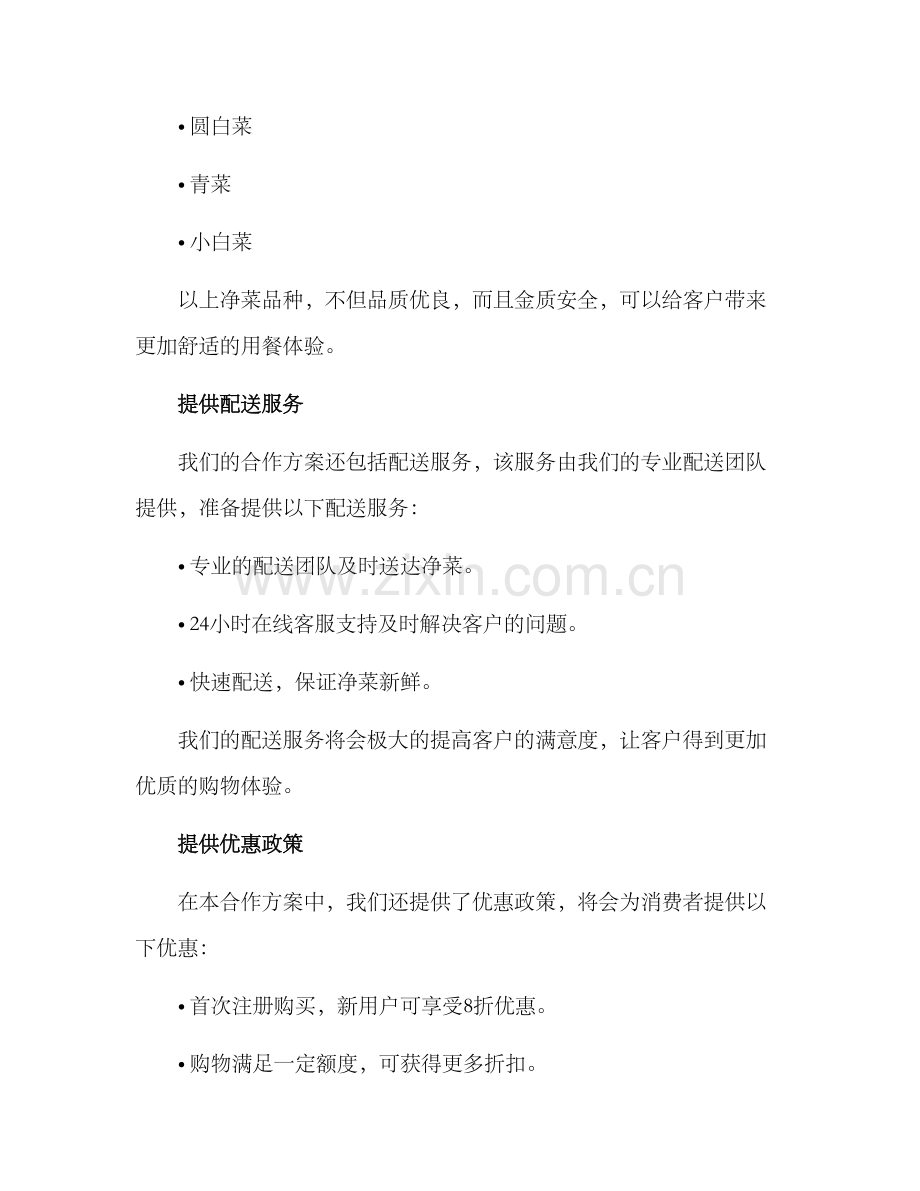 • 圆白菜

• 青菜

• 小白菜

以上净菜品种，不但品质优良，而且金质安全，可以给客户带来更加舒适的用餐体验。

提供配送服务

我们的合作方案还包括配送服务，该服务由我们的专业配送团队提供，准备提供以下配送服务：

• 专业的配送团队及时送达净菜。

• 24小时在线客服支持及时解决客户的问题。

• 快速配送，保证净菜新鲜。

我们的配送服务将会极大的提高客户的满意度，让客户得到更加优质的购物体验。

提供优惠政策

在本合作方案中，我们还提供了优惠政策，将会为消费者提供以下优惠：

• 首次注册购买，新用户可享受8折优惠。

• 购物满足一定额度，可获得更多折扣。

www.zixin.com.cn